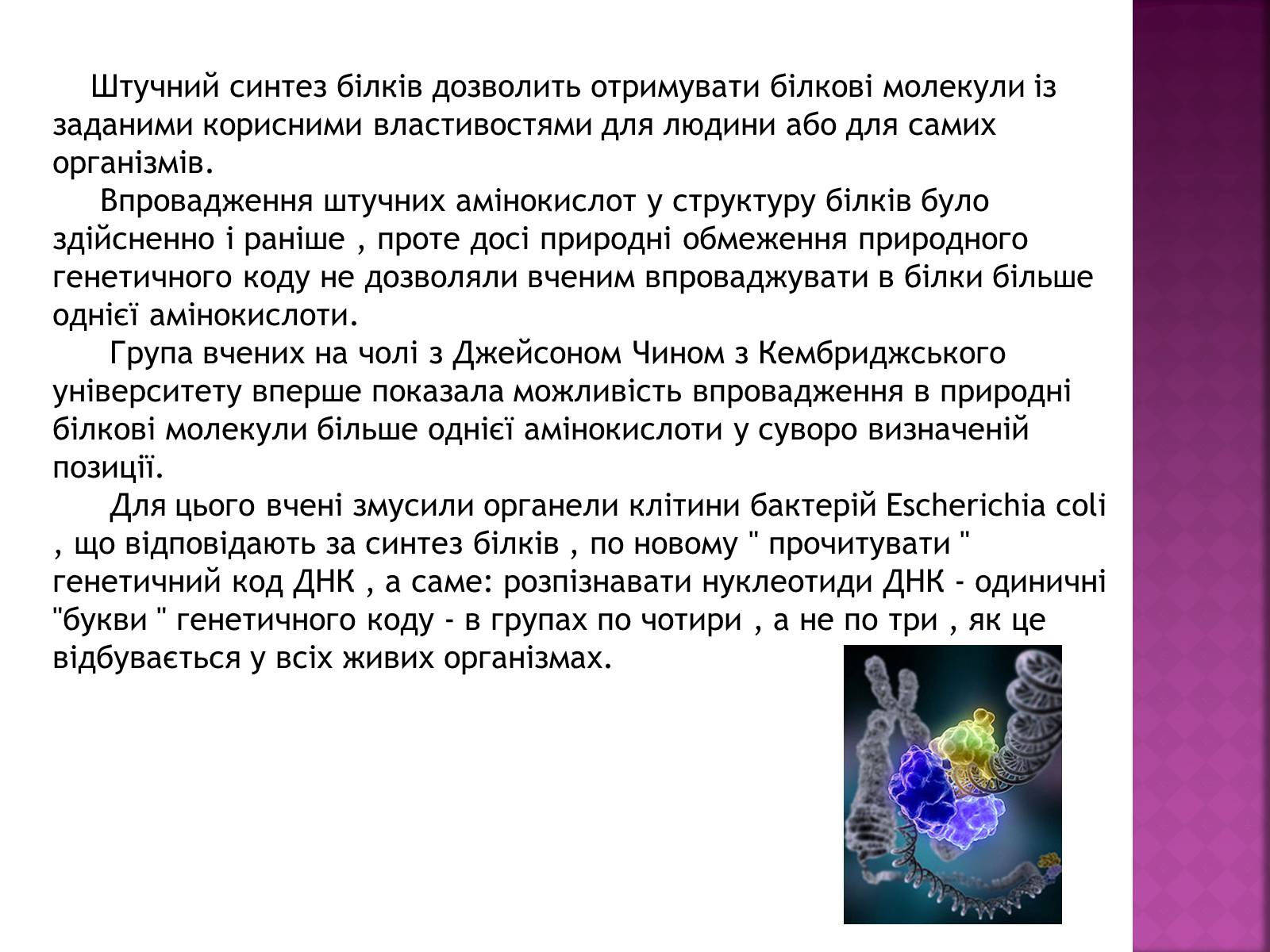 Штучний синтез білків дозволить отримувати білкові молекули із заданими корисними властивостями для людини або для самих організмів.

Впровадження штучних амінокислот у структуру білків було здійсненно і раніше , проте досі природні обмеження природного генетичного коду не дозволяли вченим впроваджувати в білки більше однієї амінокислоти.

Група вчених на чолі з Джейсоном Чином з Кембриджського університету вперше показала можливість впровадження в природні білкові молекули більше однієї амінокислоти у суворо визначеній позиції.

Для цього вчені змусили органели клітини бактерій Escherichia coli , що відповідають за синтез білків , по новому " прочитувати " генетичний код ДНК , а саме: розпізнавати нуклеотиди ДНК - одиничні "букви " генетичного коду - в групах по чотири , а не по три , як це відбувається у всіх живих організмах.